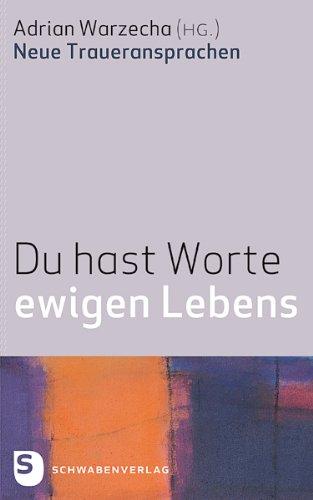 Adrian Warzecha (HG.)
Neue Traueransprachen

Du hast Worte ewigen Lebens

S SCHWABENVERLAG